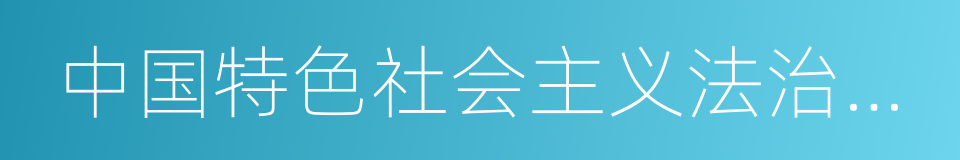 中国特色社会主义法治...